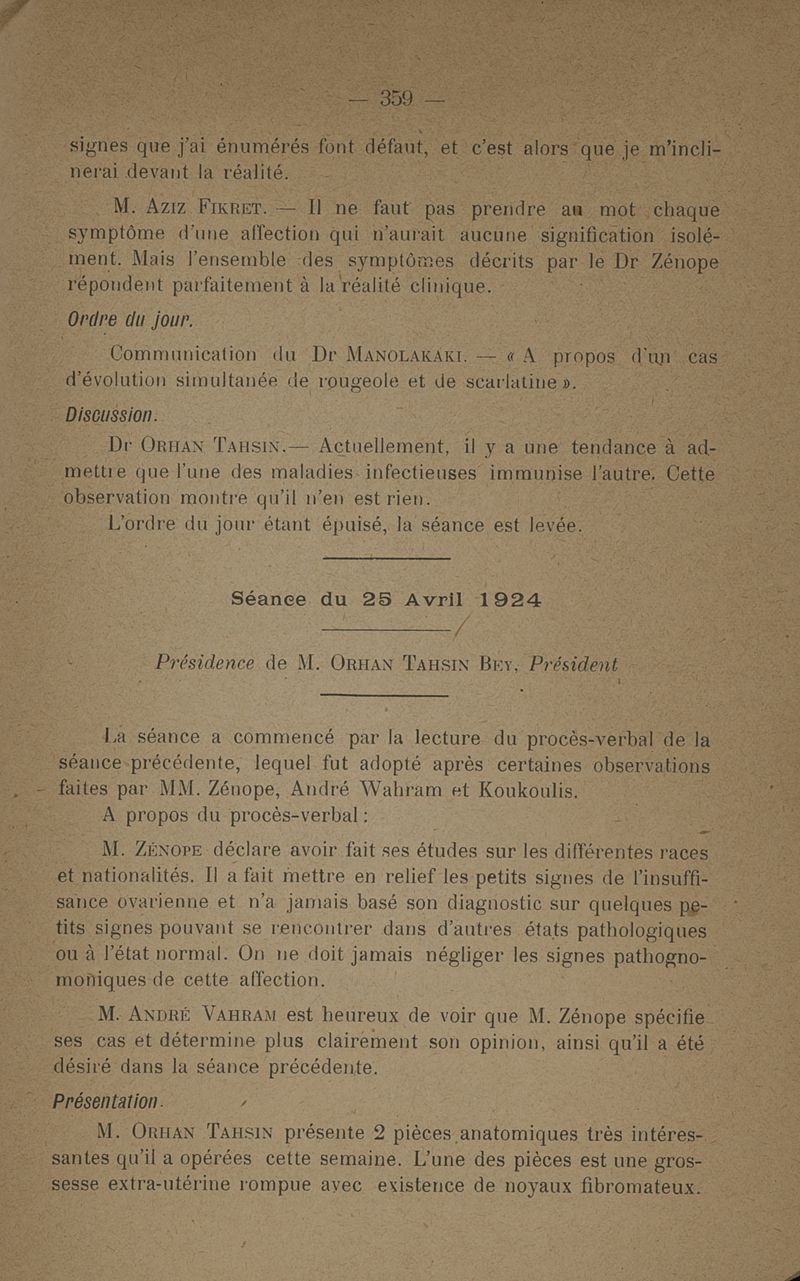 — 359 —

signes que j'ai énumérés font défaut, et c'est alors que je m'inclinerai devant la réalité.

M. Aziz Fikret. — Il ne faut pas prendre au mot chaque symptôme d'une affection qui n'aurait aucune signification isolément. Mais l'ensemble des symptômes décrits par le Dr Zénope répondent parfaitement à la réalité clinique.

Ordre du jour.

Communication du Dr Manolakaki. — « A propos d'un cas d'évolution simultanée de rougeole et de scarlatine ».

Discussion.

Dr Orhan Tahsin.— Actuellement, il y a une tendance à admettre que l'une des maladies infectieuses immunise l'autre. Cette observation montre qu'il n'en est rien.

L'ordre du jour étant épuisé, la séance est levée.

Séance du 25 Avril 1924

Présidence de M. Orhan Tahsin Bey, Président

La séance a commencé par la lecture du procès-verbal de la séance précédente, lequel fut adopté après certaines observations faites par MM. Zénope, André Wahram et Koukoulis.

A propos du procès-verbal :

M. Zénope déclare avoir fait ses études sur les différentes races et nationalités. Il a fait mettre en relief les petits signes de l'insuffisance ovarienne et n'a jamais basé son diagnostic sur quelques petits signes pouvant se rencontrer dans d'autres états pathologiques ou à l'état normal. On ne doit jamais négliger les signes pathognomoniques de cette affection.

M. André Vahram est heureux de voir que M. Zénope spécifie ses cas et détermine plus clairement son opinion, ainsi qu'il a été désiré dans la séance précédente.

Présentation.

M. Orhan Tahsin présente 2 pièces anatomiques très intéressantes qu'il a opérées cette semaine. L'une des pièces est une grossesse extra-utérine rompue avec existence de noyaux fibromateux.